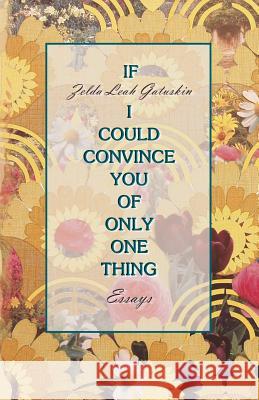 IF
Zelda Leah Gatuskin
I
COULD
CONVINCE
YOU
OF
ONLY
ONE
THING
Essays

Kraina Książek